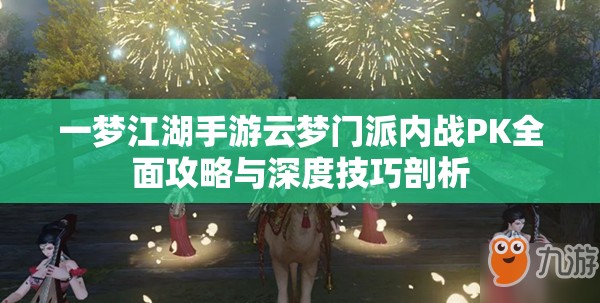 一梦江湖手游云梦门派内战PK全面攻略与深度技巧剖析

九游